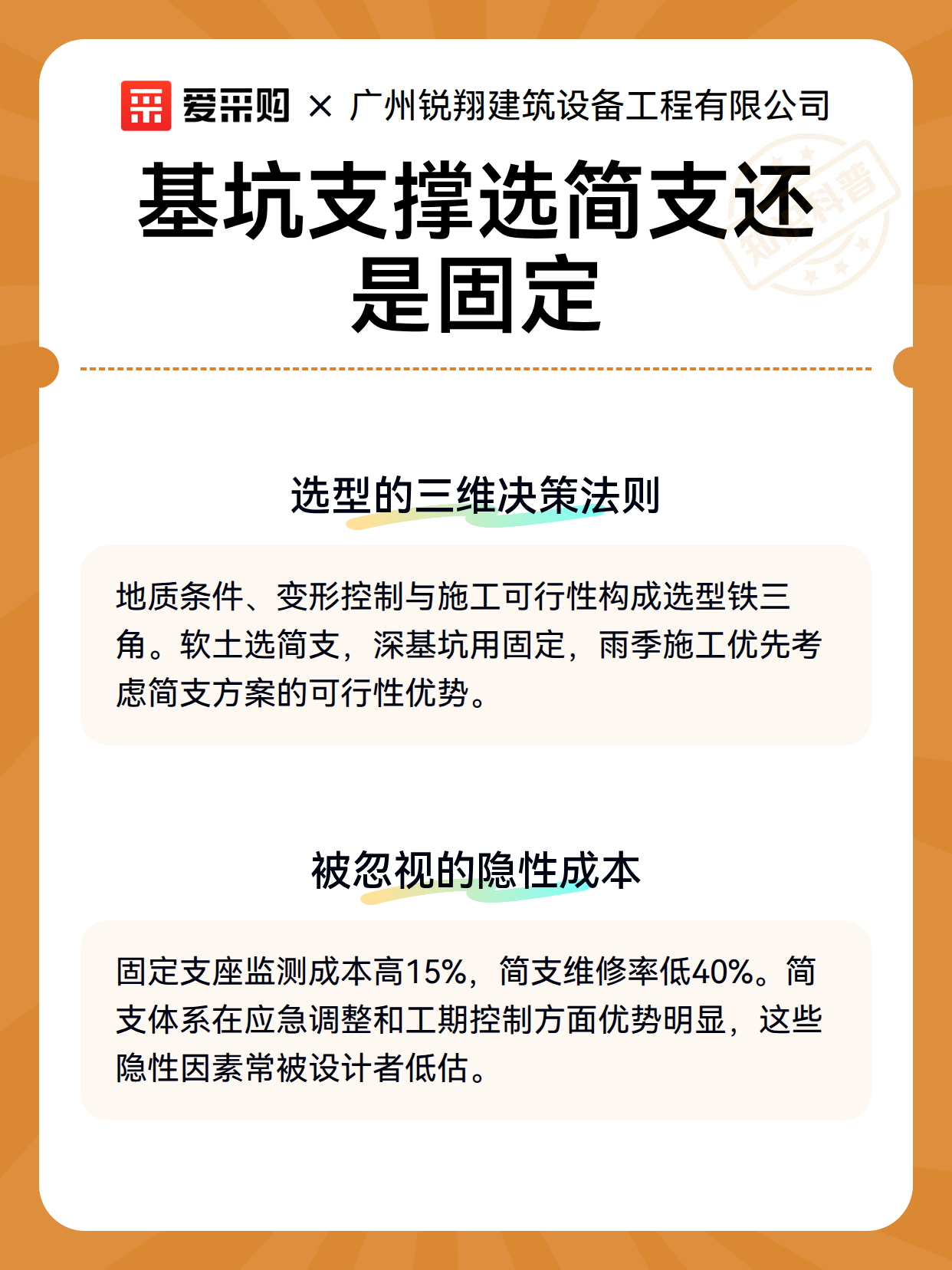 爱采购 × 广州锐翔建筑设备工程有限公司

基坑支撑选简支还是固定

选型的三维决策法则

地质条件、变形控制与施工可行性构成选型铁三角。软土选简支，深基坑用固定，雨季施工优先考虑简支方案的可行性优势。

被忽视的隐性成本

固定支座监测成本高15%，简支维修率低40%。简支体系在应急调整和工期控制方面优势明显，这些隐性因素常被设计者低估。

知识科普